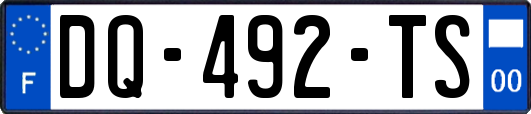 F
DQ-492-TS
00